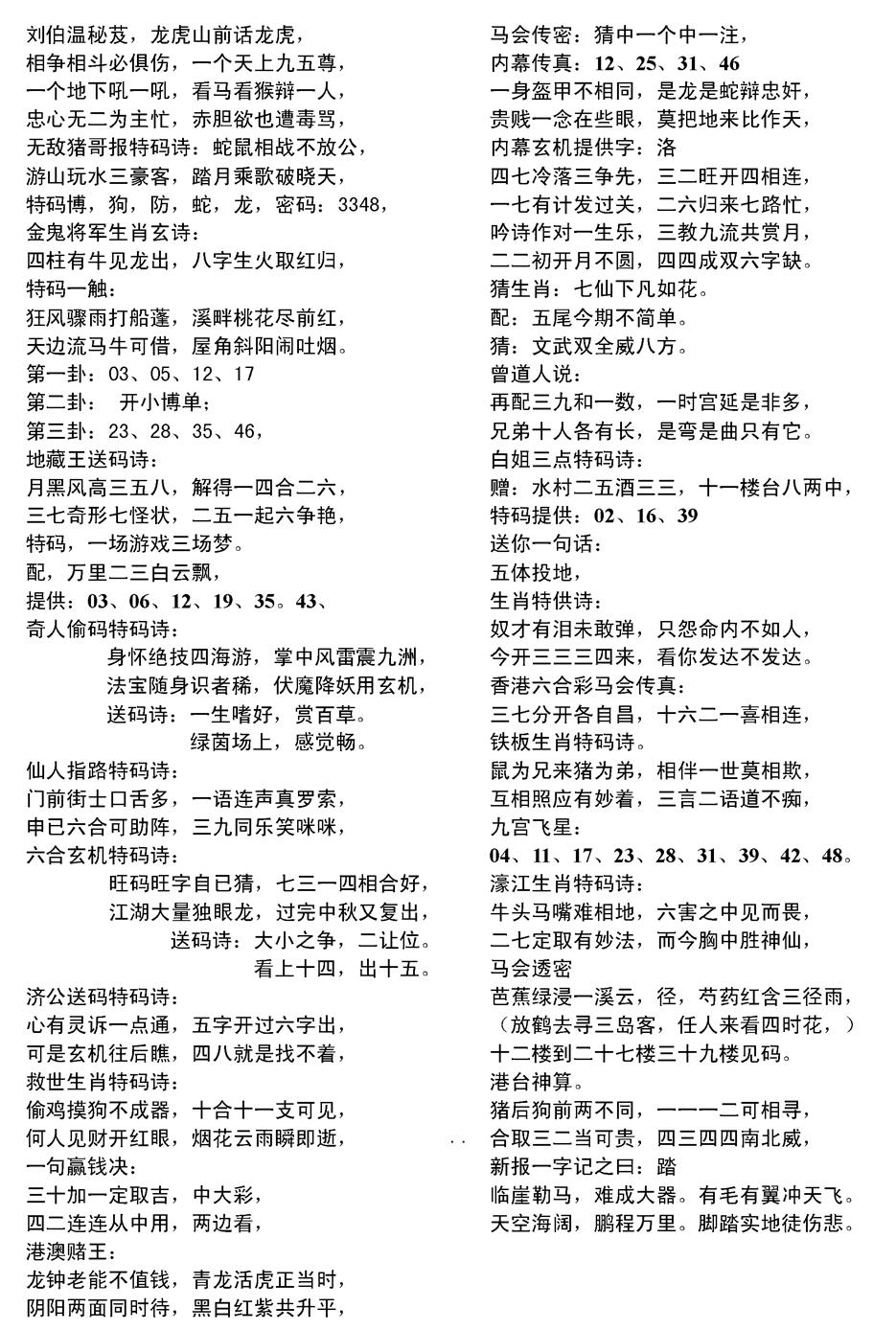 刘伯温秘芨，龙虎山前话龙虎，
相争相斗必俱伤，一个天上九五尊，
一个地下吼一吼，看马看猴辩一人，
忠心无二为主忙，赤胆欲也遭毒骂，
无敌猪哥报特码诗：蛇鼠相战不放公，
游山玩水三豪客，踏月乘歌破晓天，
特码博，狗，防，蛇，龙，密码：3348，
金鬼将军生肖玄诗：
四柱有牛见龙出，八字生火取红归，
特码一触：
狂风骤雨打船蓬，溪畔桃花尽前红，
天边流马牛可借，屋角斜阳闹吐烟。
第一卦：03、05、12、17
第二卦： 开小博单；
第三卦：23、28、35、46，
地藏王送码诗：
月黑风高三五八，解得一四合二六，
三七奇形七怪状，二五一起六争艳，
特码，一场游戏三场梦。
配，万里二三白云飘，
提供：03、06、12、19、35。43、
奇人偷码特码诗：
身怀绝技四海游，掌中风雷震九洲，
法宝随身识者稀，伏魔降妖用玄机，
送码诗：一生嗜好，赏百草。
绿茵场上，感觉畅。
仙人指路特码诗：
门前街士口舌多，一语连声真罗索，
申已六合可助阵，三九同乐笑咪咪，
六合玄机特码诗：
旺码旺字自已猜，七三一四相合好，
江湖大量独眼龙，过完中秋又复出，
送码诗：大小之争，二让位。
看上十四，出十五。
济公送码特码诗：
心有灵诉一点通，五字开过六字出，
可是玄机往后瞧，四八就是找不着，
救世生肖特码诗：
偷鸡摸狗不成器，十合十一支可见，
何人见财开红眼，烟花云雨瞬即逝，
一句赢钱决：
三十加一定取吉，中大彩，
四二连连从中用，两边看，
港澳赌王：
龙钟老能不值钱，青龙活虎正当时，
阴阳两面同时待，黑白红紫共升平，

马会传密：猜中一个中一注，
内幕传真：12、25、31、46
一身盔甲不相同，是龙是蛇辩忠奸，
贵贱一念在些眼，莫把地来比作天，
内幕玄机提供字：洛
四七冷落三争先，三二旺开四相连，
一七有计发过关，二六归来七路忙，
吟诗作对一生乐，三教九流共赏月，
二二初开月不圆，四四成双六字缺。
猜生肖：七仙下凡如花。
配：五尾今期不简单。
猜：文武双全威八方。
曾道人说：
再配三九和一数，一时宫延是非多，
兄弟十人各有长，是弯是曲只有它。
白姐三点特码诗：
赠：水村二五酒三三，十一楼台八两中，
特码提供：02、16、39
送你一句话：
五体投地，
生肖特供诗：
奴才有泪未敢弹，只怨命内不如人，
今开三三三四来，看你发达不发达。
香港六合彩马会传真：
三七分开各自昌，十六二一喜相连，
铁板生肖特码诗。
鼠为兄来猪为弟，相伴一世莫相欺，
互相照应有妙着，三言二语道不痴，
九宫飞星：
04、11、17、23、28、31、39、42、48。
濠江生肖特码诗：
牛头马嘴难相地，六害之中见而畏，
二七定取有妙法，而今胸中胜神仙，
马会透密
芭蕉绿浸一溪云，径，芍药红含三径雨，
（放鹤去寻三岛客，任人来看四时花，）
十二楼到二十七楼三十九楼见码。
港台神算。
猪后狗前两不同，一一一二可相寻，
合取三二当可贵，四三四四南北威，
新报一字记之曰：踏
临崖勒马，难成大器。有毛有翼冲天飞。
天空海阔，鹏程万里。脚踏实地徒伤悲。